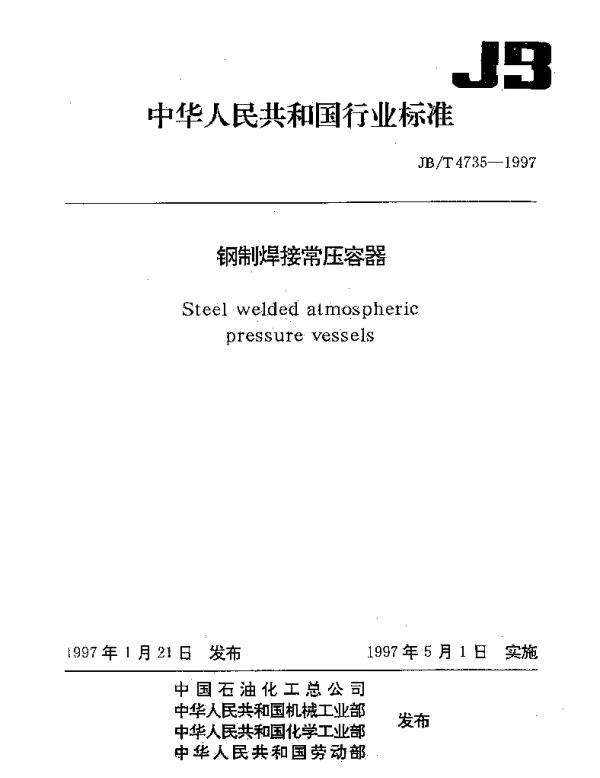 JB

中华人民共和国行业标准

JB/T 4735—1997

钢制焊接常压容器

Steel welded atmospheric pressure vessels

1997年1月21日 发布

1997年5月1日 实施

中国石油化工总公司
中华人民共和国机械工业部
中华人民共和国化学工业部
中华人民共和国劳动部

发布